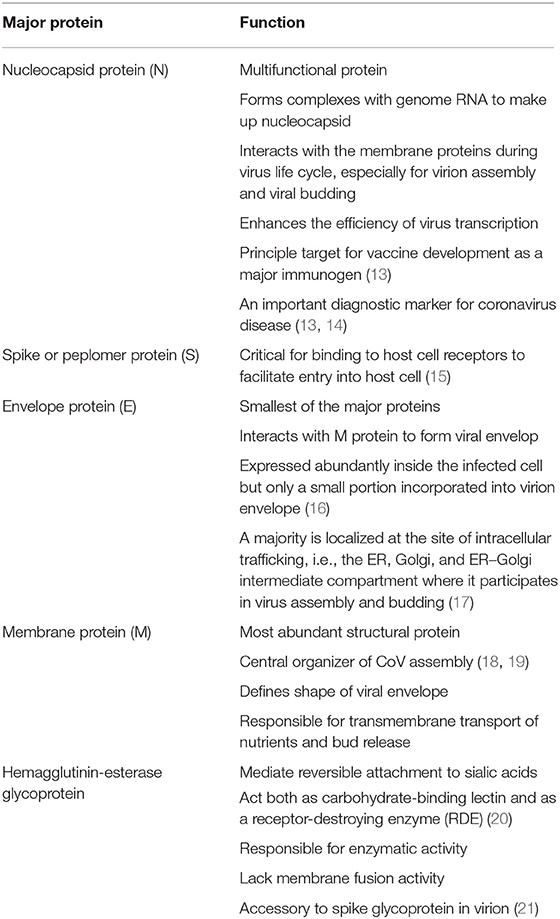 | Major protein | Function |
|---|---|
| Nucleocapsid protein (N) | Multifunctional protein |
| | Forms complexes with genome RNA to make up nucleocapsid |
| | Interacts with the membrane proteins during virus life cycle, especially for virion assembly and viral budding |
| | Enhances the efficiency of virus transcription |
| | Principle target for vaccine development as a major immunogen (13) |
| | An important diagnostic marker for coronavirus disease (13, 14) |
| Spike or peplomer protein (S) | Critical for binding to host cell receptors to facilitate entry into host cell (15) |
| Envelope protein (E) | Smallest of the major proteins |
| | Interacts with M protein to form viral envelop |
| | Expressed abundantly inside the infected cell but only a small portion incorporated into virion envelope (16) |
| | A majority is localized at the site of intracellular trafficking, i.e., the ER, Golgi, and ER–Golgi intermediate compartment where it participates in virus assembly and budding (17) |
| Membrane protein (M) | Most abundant structural protein |
| | Central organizer of CoV assembly (18, 19) |
| | Defines shape of viral envelope |
| | Responsible for transmembrane transport of nutrients and bud release |
| Hemagglutinin-esterase glycoprotein | Mediate reversible attachment to sialic acids |
| | Act both as carbohydrate-binding lectin and as a receptor-destroying enzyme (RDE) (20) |
| | Responsible for enzymatic activity |
| | Lack membrane fusion activity |
| | Accessory to spike glycoprotein in virion (21) |